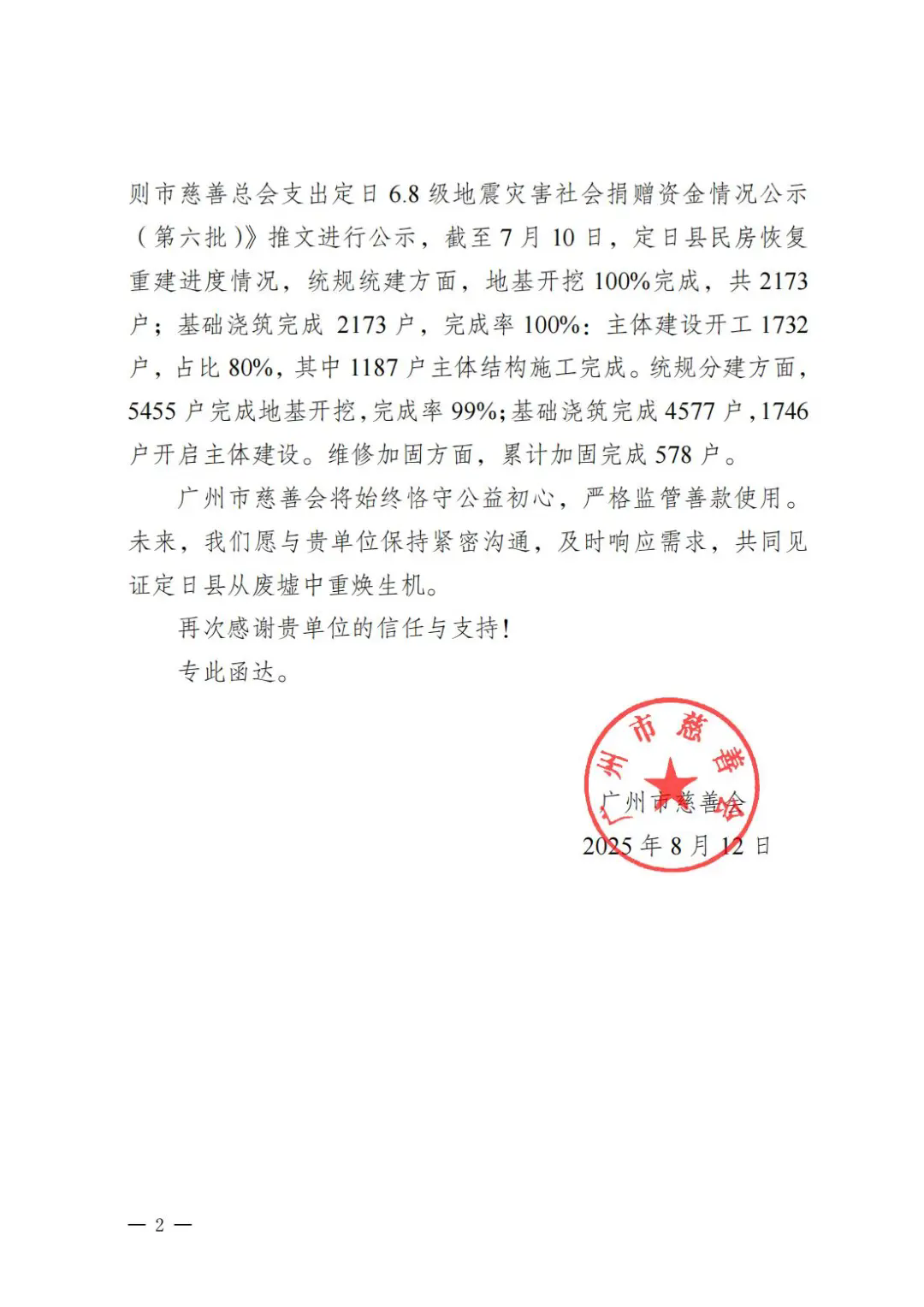 则市慈善总会支出定日 6.8 级地震灾害社会捐赠资金情况公示（第六批）》推文进行公示，截至 7 月 10 日，定日县民房恢复重建进度情况，统规统建方面，地基开挖 100%完成，共 2173 户；基础浇筑完成 2173 户，完成率 100%：主体建设开工 1732 户，占比 80%，其中 1187 户主体结构施工完成。统规分建方面，5455 户完成地基开挖，完成率 99%；基础浇筑完成 4577 户，1746 户开启主体建设。维修加固方面，累计加固完成 578 户。

广州市慈善会将始终恪守公益初心，严格监管善款使用。未来，我们愿与贵单位保持紧密沟通，及时响应需求，共同见证定日县从废墟中重焕生机。

再次感谢贵单位的信任与支持！

专此函达。

广州市慈善会

广州市慈善会

2025 年 8 月 12 日

— 2 —